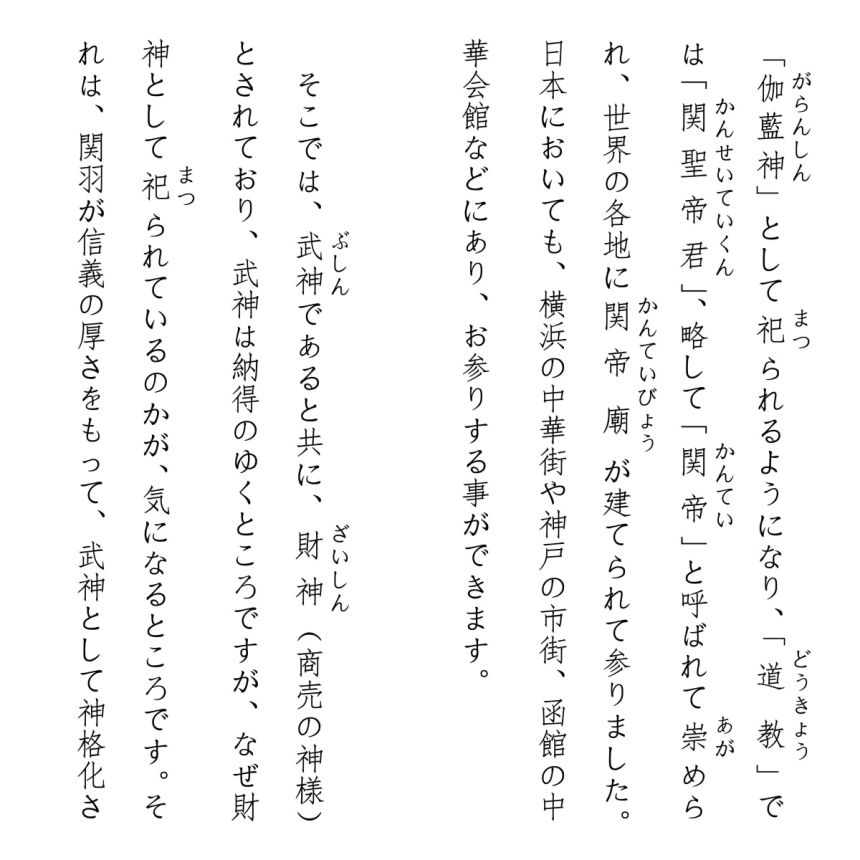 「伽藍神（がらんしん）」として祀（まつ）られるようになり、「道教（どうきょう）」では「関聖帝君（かんせいていくん）」、略して「関帝（かんてい）」と呼ばれて崇（あが）められ、世界の各地に関帝廟（かんていびょう）が建てられて参りました。日本においても、横浜の中華街や神戸の市街、函館の中華会館などにあり、お参りする事ができます。

そこでは、武神（ぶしん）であると共に、財神（ざいしん）（商売の神様）とされており、武神は納得のゆくところですが、なぜ財神として祀（まつ）られているのかが、気になるところです。それは、関羽が信義の厚さをもって、武神として神格化さ